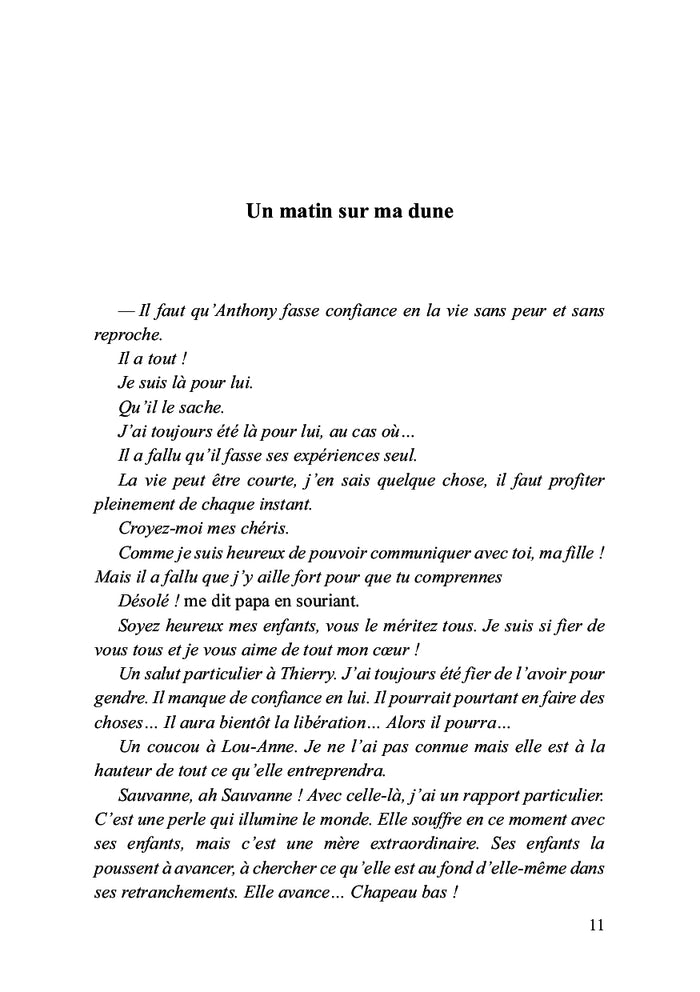 Un matin sur ma dune

— Il faut qu'Anthony fasse confiance en la vie sans peur et sans reproche.

Il a tout !

Je suis là pour lui.

Qu'il le sache.

J'ai toujours été là pour lui, au cas où…

Il a fallu qu'il fasse ses expériences seul.

La vie peut être courte, j'en sais quelque chose, il faut profiter pleinement de chaque instant.

Croyez-moi mes chéris.

Comme je suis heureux de pouvoir communiquer avec toi, ma fille ! Mais il a fallu que j'y aille fort pour que tu comprennes

Désolé ! me dit papa en souriant.

Soyez heureux mes enfants, vous le méritez tous. Je suis si fier de vous tous et je vous aime de tout mon cœur !

Un salut particulier à Thierry. J'ai toujours été fier de l'avoir pour gendre. Il manque de confiance en lui. Il pourrait pourtant en faire des choses… Il aura bientôt la libération… Alors il pourra…

Un coucou à Lou-Anne. Je ne l'ai pas connue mais elle est à la hauteur de tout ce qu'elle entreprendra.

Sauvanne, ah Sauvanne ! Avec celle-là, j'ai un rapport particulier. C'est une perle qui illumine le monde. Elle souffre en ce moment avec ses enfants, mais c'est une mère extraordinaire. Ses enfants la poussent à avancer, à chercher ce qu'elle est au fond d'elle-même dans ses retranchements. Elle avance… Chapeau bas !

11